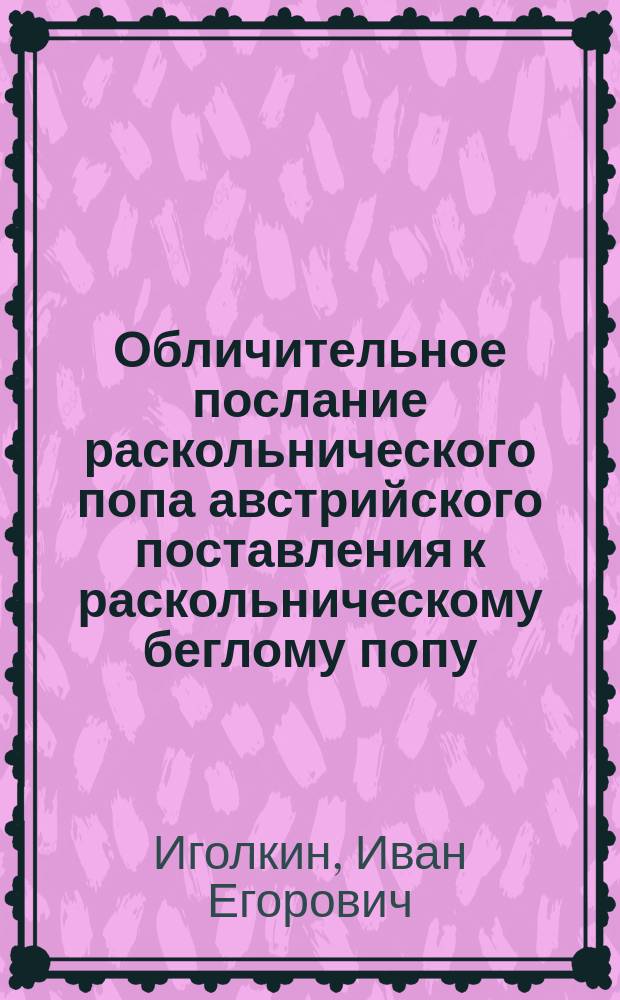 Обличительное послание раскольнического попа австрийского поставления к раскольническому беглому попу

Иголкин, Иван Егорович